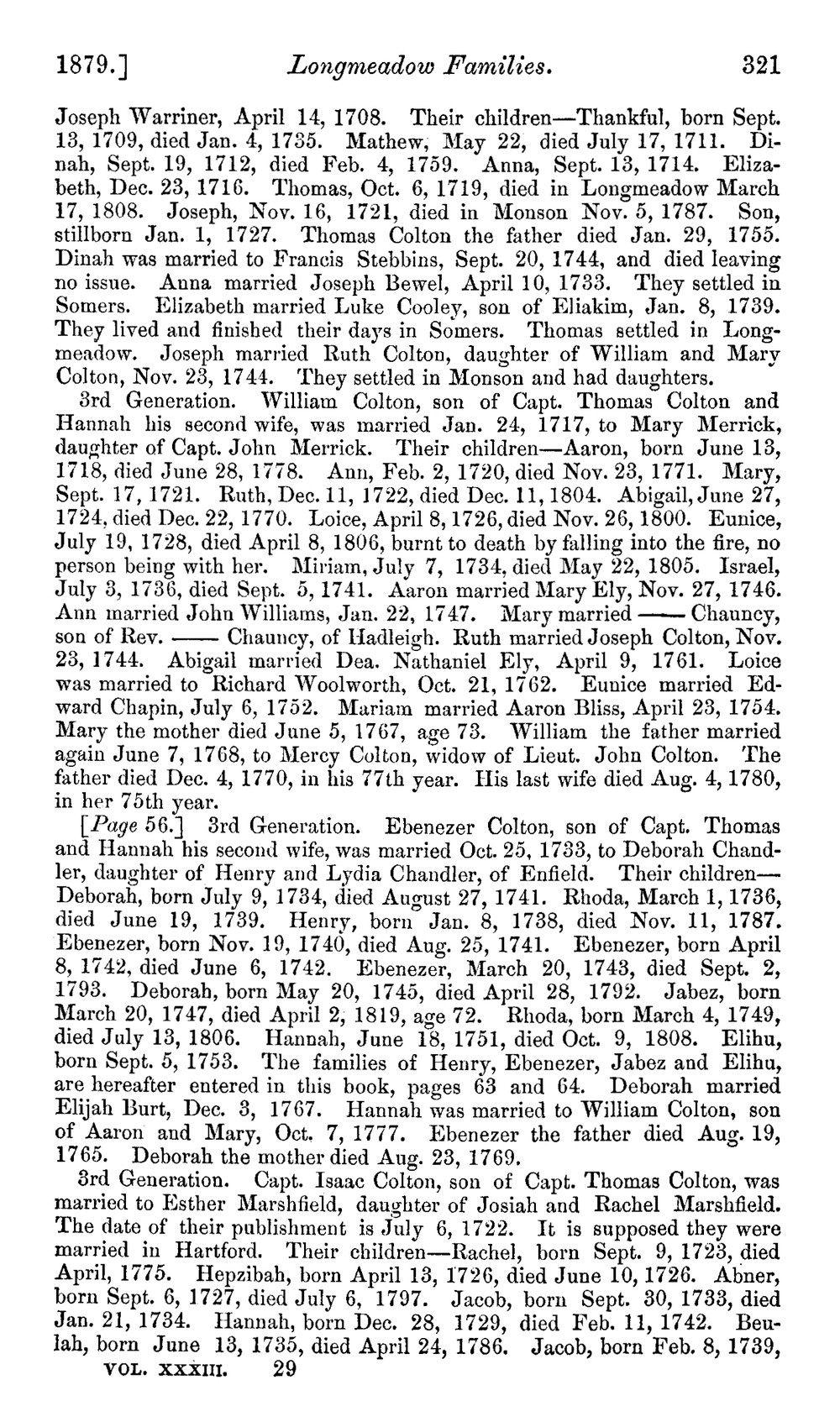 1879.] Longmeadow Families. 321

Joseph Warriner, April 14, 1708. Their children—Thankful, born Sept. 13, 1709, died Jan. 4, 1735. Mathew, May 22, died July 17, 1711. Dinah, Sept. 19, 1712, died Feb. 4, 1759. Anna, Sept. 13, 1714. Elizabeth, Dec. 23, 1716. Thomas, Oct. 6, 1719, died in Longmeadow March 17, 1808. Joseph, Nov. 16, 1721, died in Monson Nov. 5, 1787. Son, stillborn Jan. 1, 1727. Thomas Colton the father died Jan. 29, 1755. Dinah was married to Francis Stebbins, Sept. 20, 1744, and died leaving no issue. Anna married Joseph Bewel, April 10, 1733. They settled in Somers. Elizabeth married Luke Cooley, son of Eliakim, Jan. 8, 1739. They lived and finished their days in Somers. Thomas settled in Longmeadow. Joseph married Ruth Colton, daughter of William and Mary Colton, Nov. 23, 1744. They settled in Monson and had daughters.

3rd Generation. William Colton, son of Capt. Thomas Colton and Hannah his second wife, was married Jan. 24, 1717, to Mary Merrick, daughter of Capt. John Merrick. Their children—Aaron, born June 13, 1718, died June 28, 1778. Ann, Feb. 2, 1720, died Nov. 23, 1771. Mary, Sept. 17, 1721. Ruth, Dec. 11, 1722, died Dec. 11, 1804. Abigail, June 27, 1724, died Dec. 22, 1770. Loice, April 8, 1726, died Nov. 26, 1800. Eunice, July 19, 1728, died April 8, 1806, burnt to death by falling into the fire, no person being with her. Miriam, July 7, 1734, died May 22, 1805. Israel, July 3, 1736, died Sept. 5, 1741. Aaron married Mary Ely, Nov. 27, 1746. Ann married John Williams, Jan. 22, 1747. Mary married —— Chauncy, son of Rev. —— Chauncy, of Hadleigh. Ruth married Joseph Colton, Nov. 23, 1744. Abigail married Dea. Nathaniel Ely, April 9, 1761. Loice was married to Richard Woolworth, Oct. 21, 1762. Eunice married Edward Chapin, July 6, 1752. Mariam married Aaron Bliss, April 23, 1754. Mary the mother died June 5, 1767, age 73. William the father married again June 7, 1768, to Mercy Colton, widow of Lieut. John Colton. The father died Dec. 4, 1770, in his 77th year. His last wife died Aug. 4, 1780, in her 75th year.

[Page 56.] 3rd Generation. Ebenezer Colton, son of Capt. Thomas and Hannah his second wife, was married Oct. 25, 1733, to Deborah Chandler, daughter of Henry and Lydia Chandler, of Enfield. Their children—Deborah, born July 9, 1734, died August 27, 1741. Rhoda, March 1, 1736, died June 19, 1739. Henry, born Jan. 8, 1738, died Nov. 11, 1787. Ebenezer, born Nov. 19, 1740, died Aug. 25, 1741. Ebenezer, born April 8, 1742, died June 6, 1742. Ebenezer, March 20, 1743, died Sept. 2, 1793. Deborah, born May 20, 1745, died April 28, 1792. Jabez, born March 20, 1747, died April 2, 1819, age 72. Rhoda, born March 4, 1749, died July 13, 1806. Hannah, June 18, 1751, died Oct. 9, 1808. Elihu, born Sept. 5, 1753. The families of Henry, Ebenezer, Jabez and Elihu, are hereafter entered in this book, pages 63 and 64. Deborah married Elijah Burt, Dec. 3, 1767. Hannah was married to William Colton, son of Aaron and Mary, Oct. 7, 1777. Ebenezer the father died Aug. 19, 1765. Deborah the mother died Aug. 23, 1769.

3rd Generation. Capt. Isaac Colton, son of Capt. Thomas Colton, was married to Esther Marshfield, daughter of Josiah and Rachel Marshfield. The date of their publishment is July 6, 1722. It is supposed they were married in Hartford. Their children—Rachel, born Sept. 9, 1723, died April, 1775. Hepzibah, born April 13, 1726, died June 10, 1726. Abner, born Sept. 6, 1727, died July 6, 1797. Jacob, born Sept. 30, 1733, died Jan. 21, 1734. Hannah, born Dec. 28, 1729, died Feb. 11, 1742. Beulah, born June 13, 1735, died April 24, 1786. Jacob, born Feb. 8, 1739,

VOL. XXXIII. 29